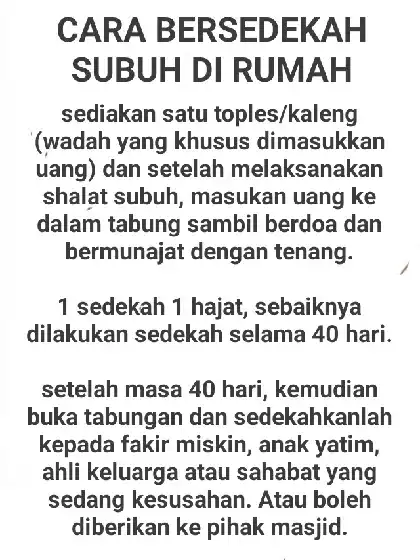 CARA BERSEDEKAH SUBUH DI RUMAH

sediakan satu toples/kaleng (wadah yang khusus dimasukkan uang) dan setelah melaksanakan shalat subuh, masukan uang ke dalam tabung sambil berdoa dan bermunajat dengan tenang.

1 sedekah 1 hajat, sebaiknya dilakukan sedekah selama 40 hari.

setelah masa 40 hari, kemudian buka tabungan dan sedekahkanlah kepada fakir miskin, anak yatim, ahli keluarga atau sahabat yang sedang kesusahan. Atau boleh diberikan ke pihak masjid.